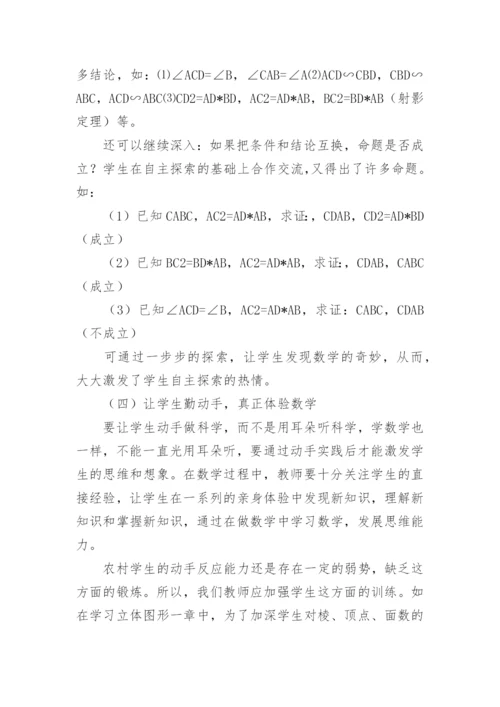 多结论，如：⑴∠ACD=∠B，∠CAB=∠A⑵ACD∽CBD，CBD∽ABC，ACD∽ABC⑶CD2=AD*BD，AC2=AD*AB，BC2=BD*AB（射影定理）等。

还可以继续深入：如果把条件和结论互换，命题是否成立？学生在自主探索的基础上合作交流,又得出了许多命题。如：

（1）已知 CABC，AC2=AD*AB，求证：，CDAB，CD2=AD*BD（成立）

（2）已知 BC2=BD*AB，AC2=AD*AB，求证：，CDAB，CABC（成立）

（3）已知∠ACD=∠B，AC2=AD*AB，求证：CABC，CDAB（不成立）

可通过一步步的探索，让学生发现数学的奇妙，从而，大大激发了学生自主探索的热情。

（四）让学生勤动手，真正体验数学

要让学生动手做科学，而不是用耳朵听科学，学数学也一样，不能一直光用耳朵听，要通过动手实践后才能激发学生的思维和想象。在数学过程中，教师要十分关注学生的直接经验，让学生在一系列的亲身体验中发现新知识，理解新知识和掌握新知识，通过在做数学中学习数学，发展思维能力。

农村学生的动手反应能力还是存在一定的弱势，缺乏这方面的锻炼。所以，我们教师应加强学生这方面的训练。如在学习立体图形一章中，为了加深学生对棱、顶点、面数的